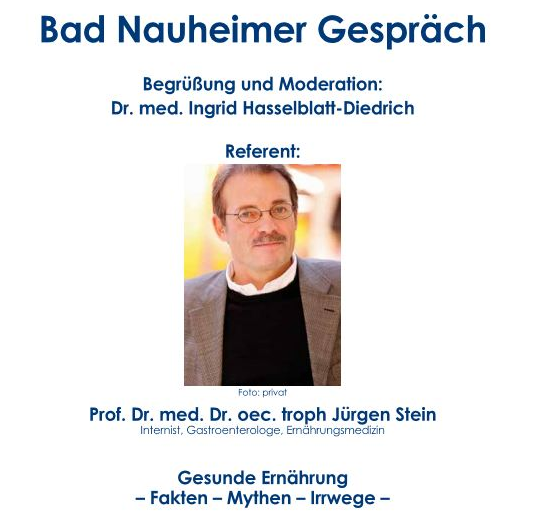 Bad Nauheimer Gespräch

Begrüßung und Moderation:
Dr. med. Ingrid Hasselblatt-Diedrich

Referent:

Foto: privat

Prof. Dr. med. Dr. oec. troph Jürgen Stein
Internist, Gastroenterologe, Ernährungsmedizin

Gesunde Ernährung
– Fakten – Mythen – Irrwege –